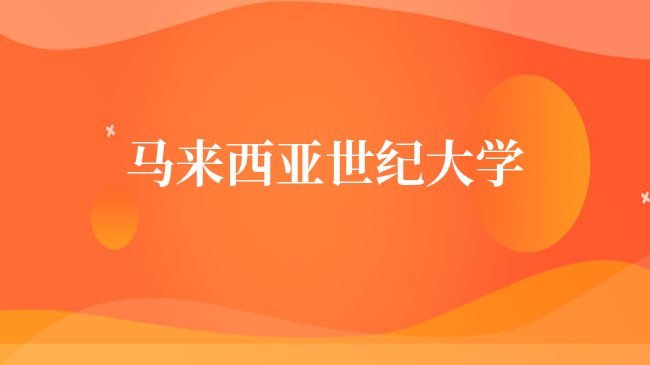 马来西亚世纪大学